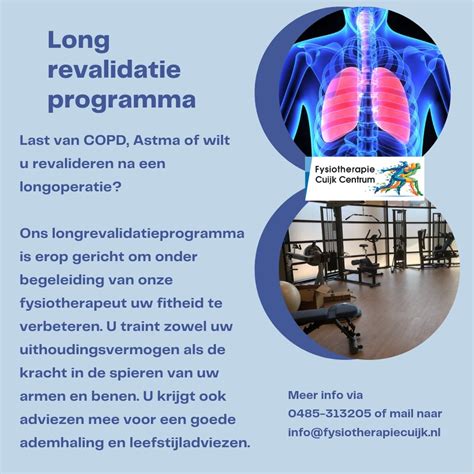 Long revalidatie programma

Last van COPD, Astma of wilt u revalideren na een longoperatie?

Ons longrevalidatieprogramma is erop gericht om onder begeleiding van onze fysiotherapeut uw fitheid te verbeteren. U traint zowel uw uithoudingsvermogen als de kracht in de spieren van uw armen en benen. U krijgt ook adviezen mee voor een goede ademhaling en leefstijladviezen.

Fysiotherapie Cuijk Centrum

Meer info via 0485-313205 of mail naar info@fysiotherapiecuijk.nl